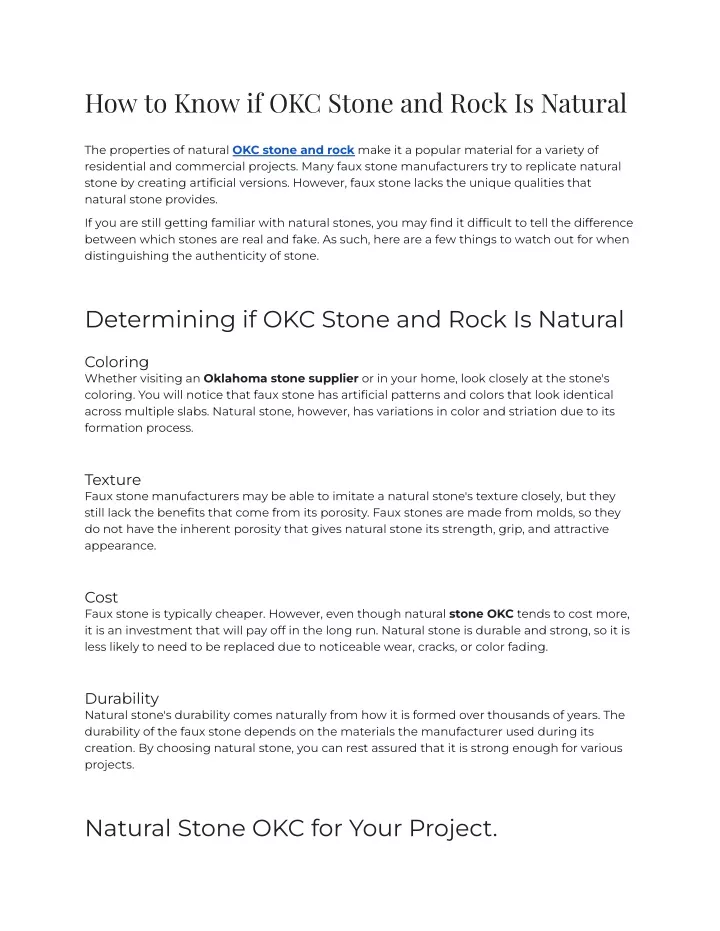 How to Know if OKC Stone and Rock Is Natural

The properties of natural OKC stone and rock make it a popular material for a variety of residential and commercial projects. Many faux stone manufacturers try to replicate natural stone by creating artificial versions. However, faux stone lacks the unique qualities that natural stone provides.

If you are still getting familiar with natural stones, you may find it difficult to tell the difference between which stones are real and fake. As such, here are a few things to watch out for when distinguishing the authenticity of stone.

Determining if OKC Stone and Rock Is Natural

Coloring
Whether visiting an Oklahoma stone supplier or in your home, look closely at the stone's coloring. You will notice that faux stone has artificial patterns and colors that look identical across multiple slabs. Natural stone, however, has variations in color and striation due to its formation process.

Texture
Faux stone manufacturers may be able to imitate a natural stone's texture closely, but they still lack the benefits that come from its porosity. Faux stones are made from molds, so they do not have the inherent porosity that gives natural stone its strength, grip, and attractive appearance.

Cost
Faux stone is typically cheaper. However, even though natural stone OKC tends to cost more, it is an investment that will pay off in the long run. Natural stone is durable and strong, so it is less likely to need to be replaced due to noticeable wear, cracks, or color fading.

Durability
Natural stone's durability comes naturally from how it is formed over thousands of years. The durability of the faux stone depends on the materials the manufacturer used during its creation. By choosing natural stone, you can rest assured that it is strong enough for various projects.

Natural Stone OKC for Your Project.